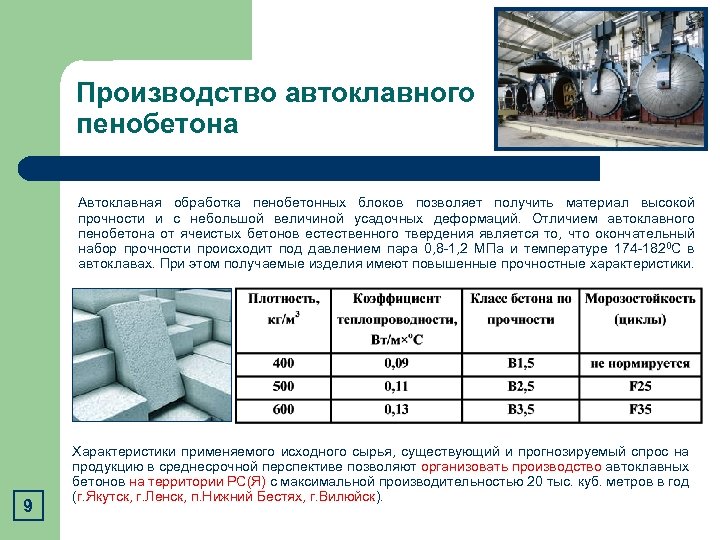 Производство автоклавного пенобетона

Автоклавная обработка пенобетонных блоков позволяет получить материал высокой прочности и с небольшой величиной усадочных деформаций. Отличием автоклавного пенобетона от ячеистых бетонов естественного твердения является то, что окончательный набор прочности происходит под давлением пара 0,8-1,2 МПа и температуре 174-182$^0$С в автоклавах. При этом получаемые изделия имеют повышенные прочностные характеристики.

| Плотность, кг/м$^3$ | Коэффициент теплопроводности, Вт/м×$^o$С | Класс бетона по прочности | Морозостойкость (циклы) |
|---|---|---|---|
| 400 | 0,09 | B1,5 | не нормируется |
| 500 | 0,11 | B2,5 | F25 |
| 600 | 0,13 | B3,5 | F35 |

Характеристики применяемого исходного сырья, существующий и прогнозируемый спрос на продукцию в среднесрочной перспективе позволяют организовать производство автоклавных бетонов на территории РС(Я) с максимальной производительностью 20 тыс. куб. метров в год (г.Якутск, г.Ленск, п.Нижний Бестях, г.Вилюйск).

9